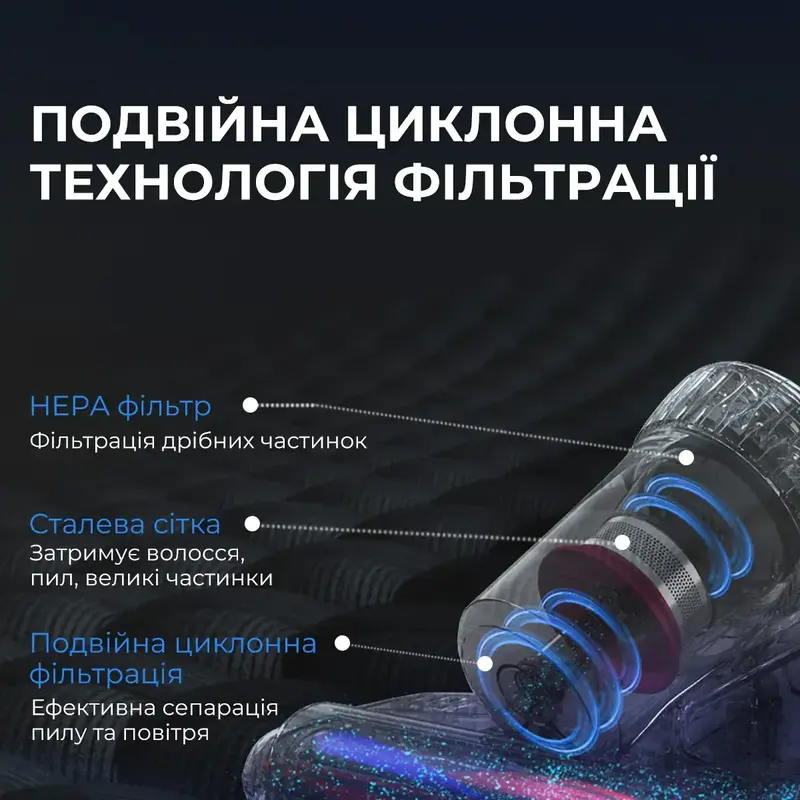 ПОДВІЙНА ЦИКЛОННА ТЕХНОЛОГІЯ ФІЛЬТРАЦІЇ

HEPA фільтр
Фільтрація дрібних частинок

Сталева сітка
Затримує волосся, пил, великі частинки

Подвійна циклонна фільтрація
Ефективна сепарація пилу та повітря